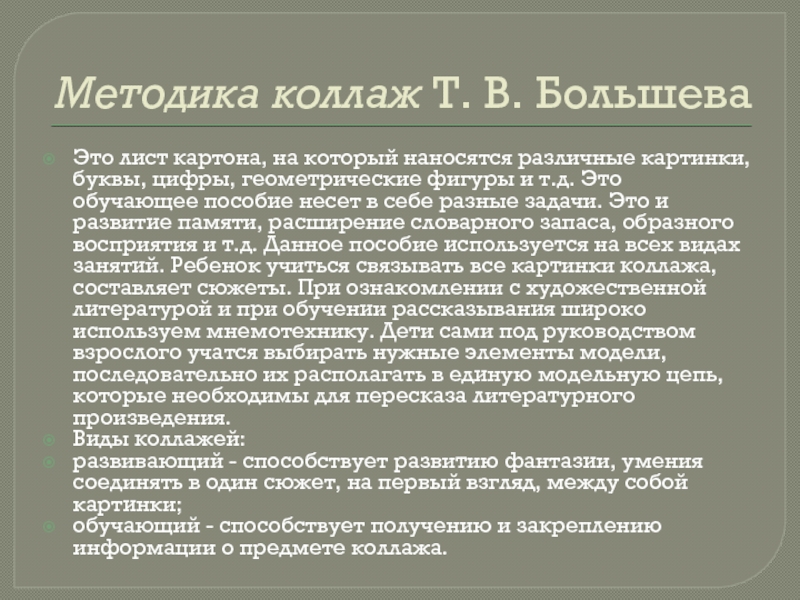 Методика коллаж Т. В. Большева

Это лист картона, на который наносятся различные картинки, буквы, цифры, геометрические фигуры и т.д. Это обучающее пособие несет в себе разные задачи. Это и развитие памяти, расширение словарного запаса, образного восприятия и т.д. Данное пособие используется на всех видах занятий. Ребенок учиться связывать все картинки коллажа, составляет сюжеты. При ознакомлении с художественной литературой и при обучении рассказывания широко используем мнемотехнику. Дети сами под руководством взрослого учатся выбирать нужные элементы модели, последовательно их располагать в единую модельную цепь, которые необходимы для пересказа литературного произведения.

Виды коллажей:

развивающий - способствует развитию фантазии, умения соединять в один сюжет, на первый взгляд, между собой картинки;

обучающий - способствует получению и закреплению информации о предмете коллажа.